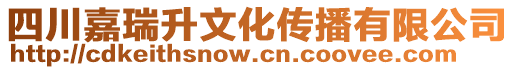 四川嘉瑞升文化传播有限公司
http://cdkeithsnow.cn.coovee.com